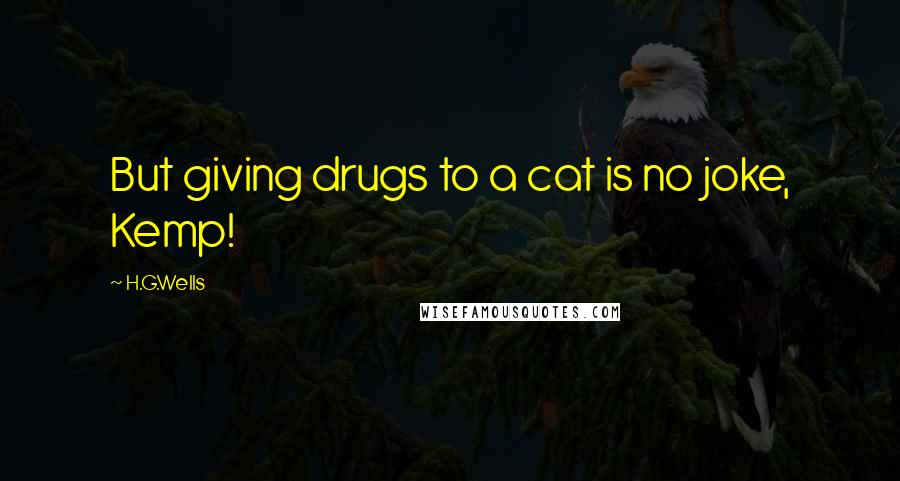 But giving drugs to a cat is no joke, Kemp!

~ H.G.Wells

WISEFAMOUSQUOTES.COM